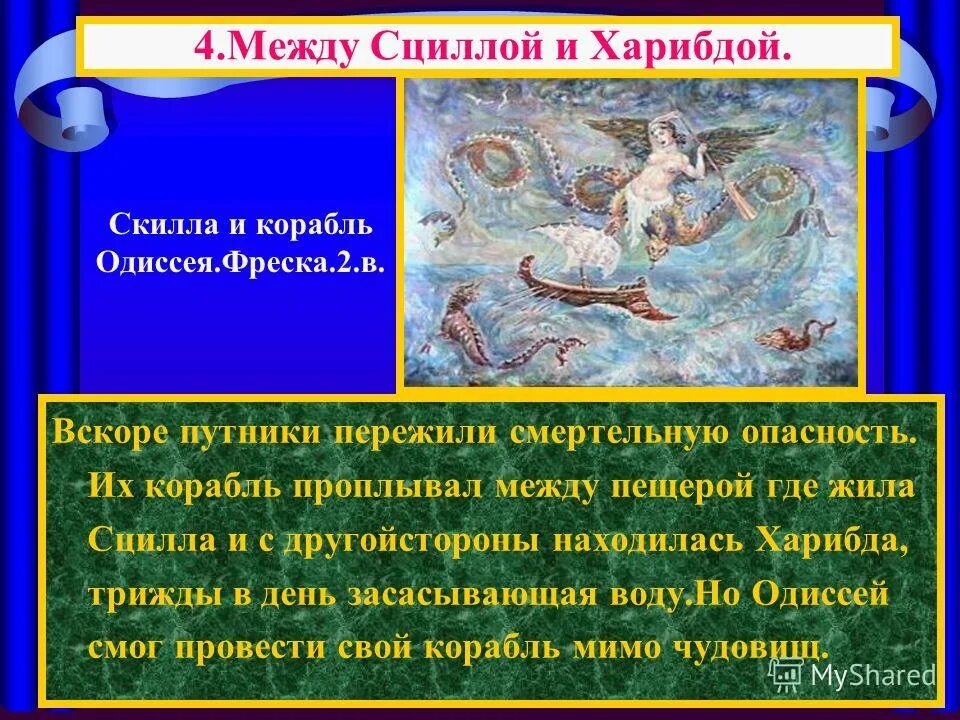 4.Между Сциллой и Харибдой.

Скилла и корабль Одиссея.Фреска.2.в.

Вскоре путники пережили смертельную опасность. Их корабль проплывал между пещерой где жила Сцилла и с другойстороны находилась Харибда, трижды в день засасывающая воду.Но Одиссей смог провести свой корабль мимо чудовищ.

MyShared